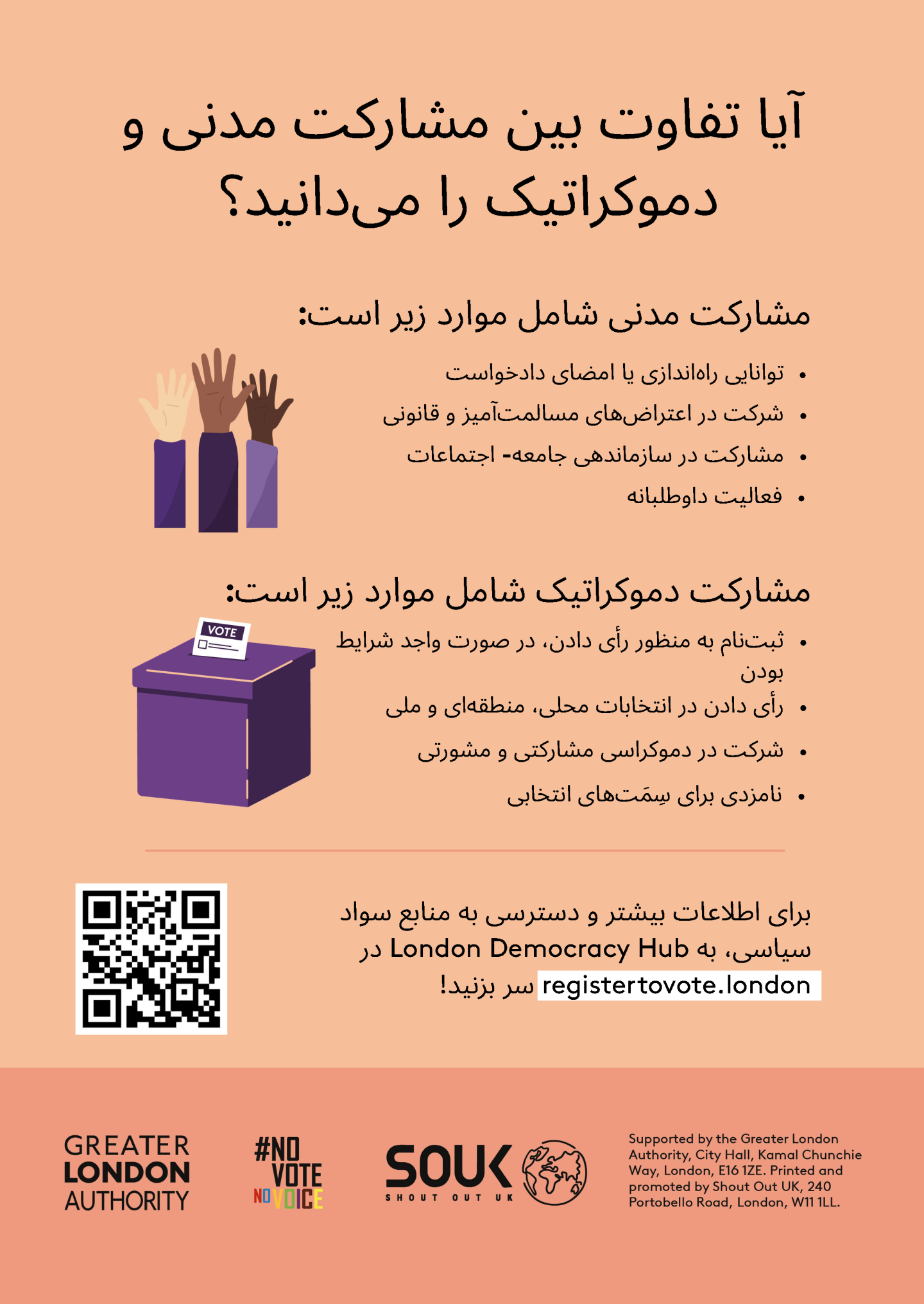 آیا تفاوت بین مشارکت مدنی و دموکراتیک را می‌دانید؟

مشارکت مدنی شامل موارد زیر است:

• توانایی راه‌اندازی یا امضای دادخواست
• شرکت در اعتراض‌های مسالمت‌آمیز و قانونی
• مشارکت در سازماندهی جامعه- اجتماعات
• فعالیت داوطلبانه

مشارکت دموکراتیک شامل موارد زیر است:

VOTE

• ثبت‌نام به منظور رأی دادن، در صورت واجد شرایط بودن
• رأی دادن در انتخابات محلی، منطقه‌ای و ملی
• شرکت در دموکراسی مشارکتی و مشورتی
• نامزدی برای سِمَت‌های انتخابی

برای اطلاعات بیشتر و دسترسی به منابع سواد سیاسی، به London Democracy Hub در registertovote.london سر بزنید!

GREATER LONDON AUTHORITY

#NO VOTE NO VOICE

SOUK SHOUT OUT UK

Supported by the Greater London Authority, City Hall, Kamal Chunchie Way, London, E16 1ZE. Printed and promoted by Shout Out UK, 240 Portobello Road, London, W11 1LL.